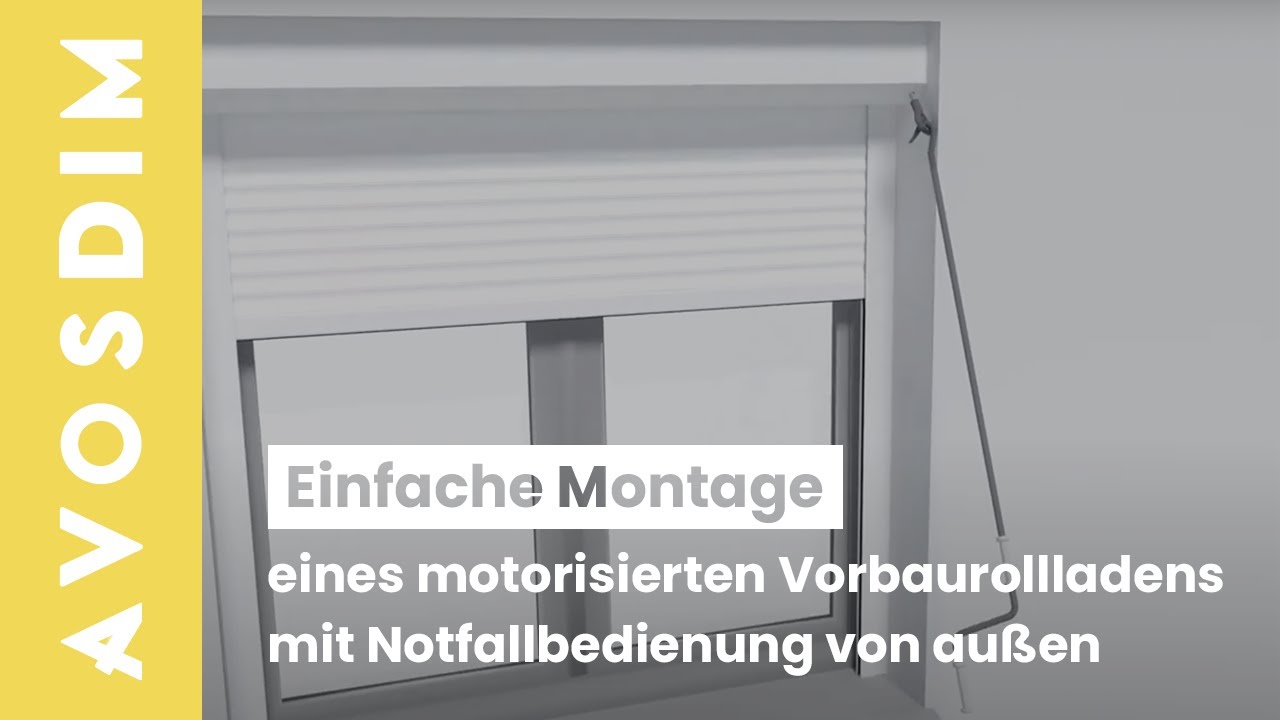 AVOSDIM

Einfache Montage

eines motorisierten Vorbaurollladens mit Notfallbedienung von außen